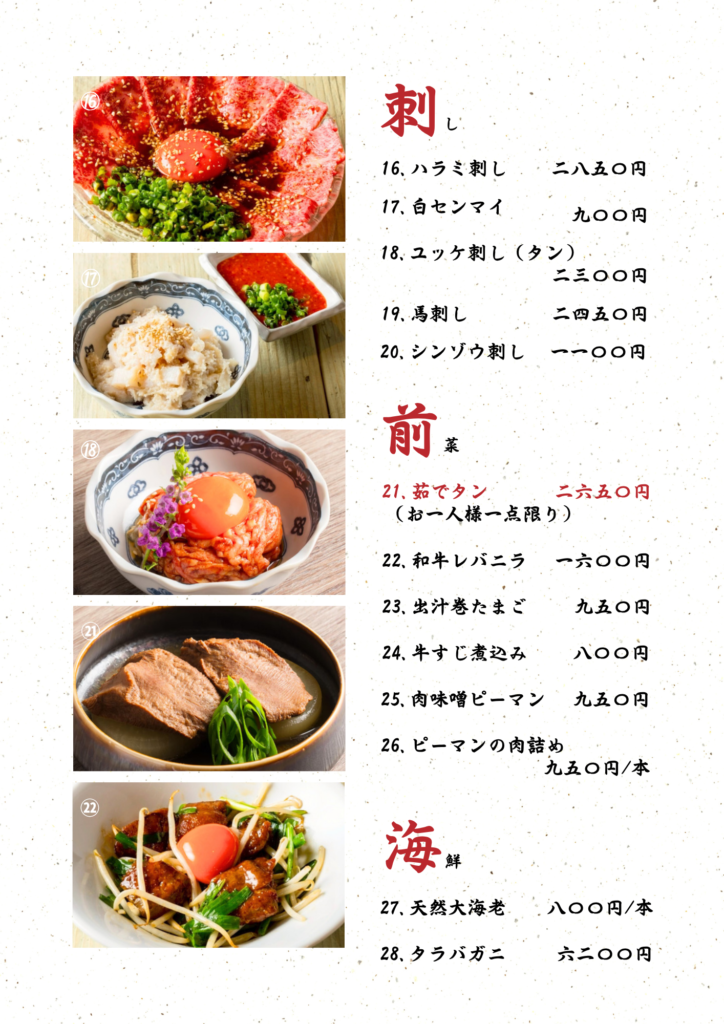 ⑯

⑰

⑱

㉑

㉒

刺し

16、ハラミ刺し 二八五〇円

17、白センマイ 九〇〇円

18、ユッケ刺し（タン） 二三〇〇円

19、馬刺し 二四五〇円

20、シンゾウ刺し 一一〇〇円

前菜

21、茹でタン 二六五〇円
（お一人様一点限り）

22、和牛レバニラ 一六〇〇円

23、出汁巻たまご 九五〇円

24、牛すじ煮込み 八〇〇円

25、肉味噌ピーマン 九五〇円

26、ピーマンの肉詰め 九五〇円/本

海鮮

27、天然大海老 八〇〇円/本

28、タラバガニ 六二〇〇円